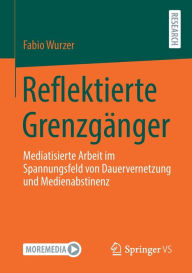 Fabio Wurzer

RESEARCH

Reflektierte Grenzgänger

Mediatisierte Arbeit im Spannungsfeld von Dauervernetzung und Medienabstinenz

MOREMEDIA

Springer VS